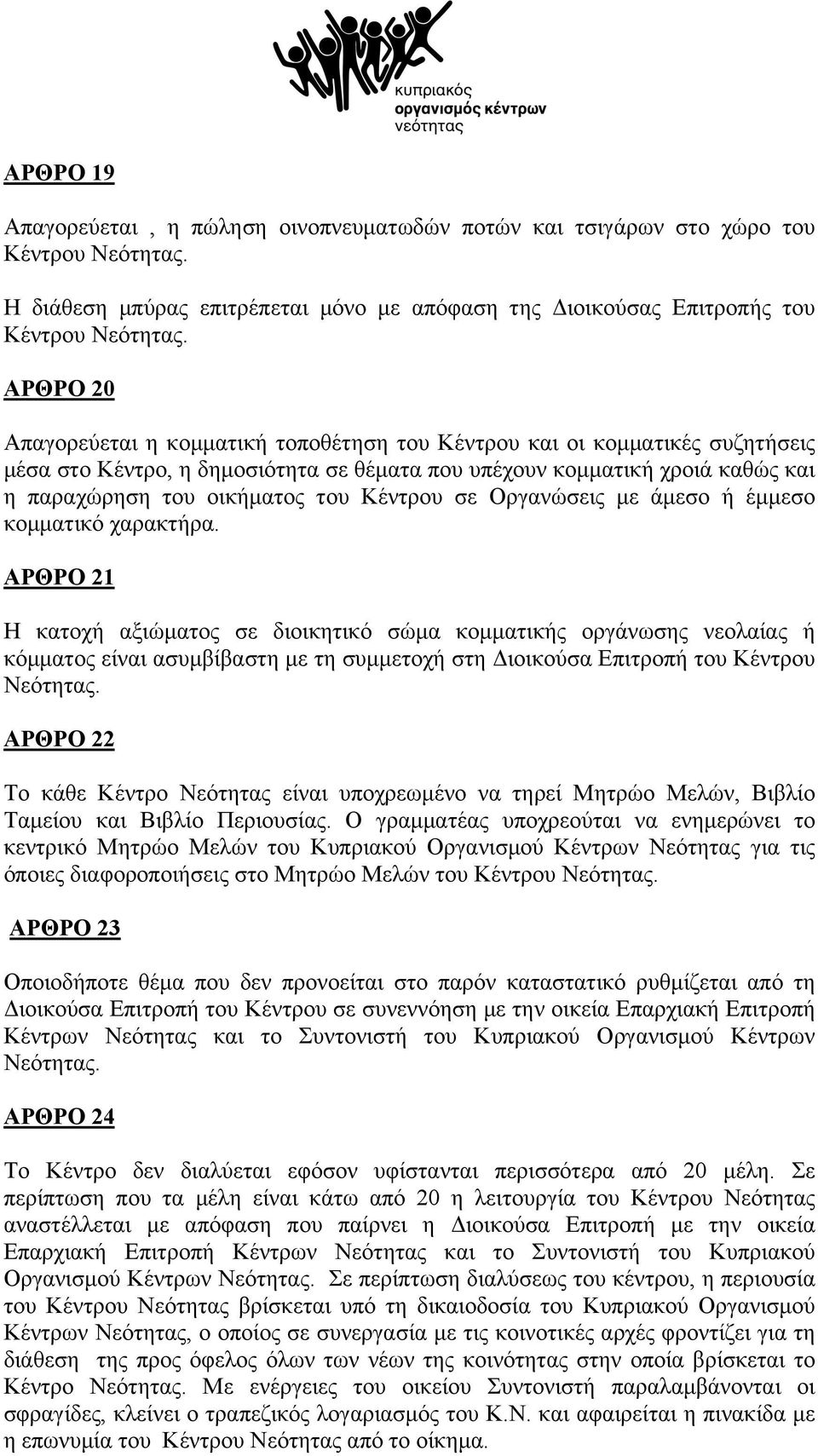 κυπριακός
οργανισμός κέντρων
νεότητας

ΑΡΘΡΟ 19

Απαγορεύεται , η πώληση οινοπνευματωδών ποτών και τσιγάρων στο χώρο του Κέντρου Νεότητας.

Η διάθεση μπύρας επιτρέπεται μόνο με απόφαση της Διοικούσας Επιτροπής του Κέντρου Νεότητας.

ΑΡΘΡΟ 20

Απαγορεύεται η κομματική τοποθέτηση του Κέντρου και οι κομματικές συζητήσεις μέσα στο Κέντρο, η δημοσιότητα σε θέματα που υπέχουν κομματική χροιά καθώς και η παραχώρηση του οικήματος του Κέντρου σε Οργανώσεις με άμεσο ή έμμεσο κομματικό χαρακτήρα.

ΑΡΘΡΟ 21

Η κατοχή αξιώματος σε διοικητικό σώμα κομματικής οργάνωσης νεολαίας ή κόμματος είναι ασυμβίβαστη με τη συμμετοχή στη Διοικούσα Επιτροπή του Κέντρου Νεότητας.

ΑΡΘΡΟ 22

Το κάθε Κέντρο Νεότητας είναι υποχρεωμένο να τηρεί Μητρώο Μελών, Βιβλίο Ταμείου και Βιβλίο Περιουσίας. Ο γραμματέας υποχρεούται να ενημερώνει το κεντρικό Μητρώο Μελών του Κυπριακού Οργανισμού Κέντρων Νεότητας για τις όποιες διαφοροποιήσεις στο Μητρώο Μελών του Κέντρου Νεότητας.

ΑΡΘΡΟ 23

Οποιοδήποτε θέμα που δεν προνοείται στο παρόν καταστατικό ρυθμίζεται από τη Διοικούσα Επιτροπή του Κέντρου σε συνεννόηση με την οικεία Επαρχιακή Επιτροπή Κέντρων Νεότητας και το Συντονιστή του Κυπριακού Οργανισμού Κέντρων Νεότητας.

ΑΡΘΡΟ 24

Το Κέντρο δεν διαλύεται εφόσον υφίστανται περισσότερα από 20 μέλη. Σε περίπτωση που τα μέλη είναι κάτω από 20 η λειτουργία του Κέντρου Νεότητας αναστέλλεται με απόφαση που παίρνει η Διοικούσα Επιτροπή με την οικεία Επαρχιακή Επιτροπή Κέντρων Νεότητας και το Συντονιστή του Κυπριακού Οργανισμού Κέντρων Νεότητας. Σε περίπτωση διαλύσεως του κέντρου, η περιουσία του Κέντρου Νεότητας βρίσκεται υπό τη δικαιοδοσία του Κυπριακού Οργανισμού Κέντρων Νεότητας, ο οποίος σε συνεργασία με τις κοινοτικές αρχές φροντίζει για τη διάθεση της προς όφελος όλων των νέων της κοινότητας στην οποία βρίσκεται το Κέντρο Νεότητας. Με ενέργειες του οικείου Συντονιστή παραλαμβάνονται οι σφραγίδες, κλείνει ο τραπεζικός λογαριασμός του Κ.Ν. και αφαιρείται η πινακίδα με η επωνυμία του Κέντρου Νεότητας από το οίκημα.